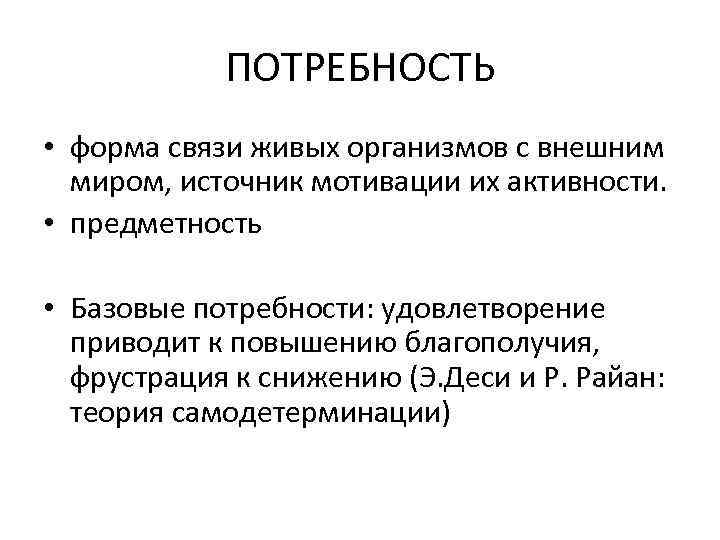 ПОТРЕБНОСТЬ

• форма связи живых организмов с внешним миром, источник мотивации их активности.
• предметность

• Базовые потребности: удовлетворение приводит к повышению благополучия, фрустрация к снижению (Э.Деси и Р. Райан: теория самодетерминации)